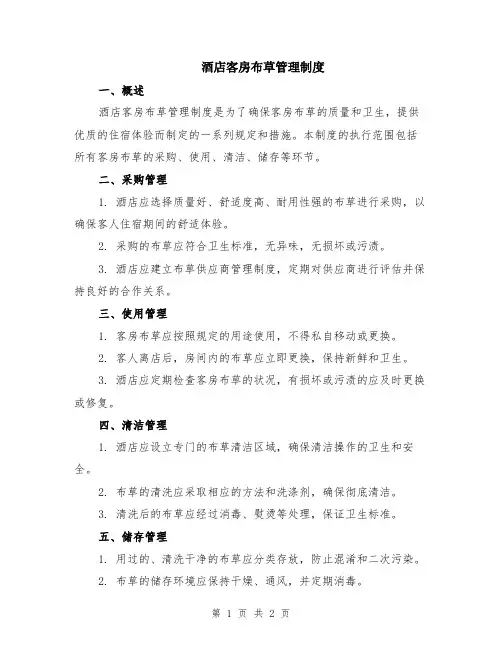 酒店客房布草管理制度

一、概述

酒店客房布草管理制度是为了确保客房布草的质量和卫生，提供优质的住宿体验而制定的一系列规定和措施。本制度的执行范围包括所有客房布草的采购、使用、清洁、储存等环节。

二、采购管理

1. 酒店应选择质量好、舒适度高、耐用性强的布草进行采购，以确保客人住宿期间的舒适体验。

2. 采购的布草应符合卫生标准，无异味，无损坏或污渍。

3. 酒店应建立布草供应商管理制度，定期对供应商进行评估并保持良好的合作关系。

三、使用管理

1. 客房布草应按照规定的用途使用，不得私自移动或更换。

2. 客人离店后，房间内的布草应立即更换，保持新鲜和卫生。

3. 酒店应定期检查客房布草的状况，有损坏或污渍的应及时更换或修复。

四、清洁管理

1. 酒店应设立专门的布草清洁区域，确保清洁操作的卫生和安全。

2. 布草的清洗应采取相应的方法和洗涤剂，确保彻底清洁。

3. 清洗后的布草应经过消毒、熨烫等处理，保证卫生标准。

五、储存管理

1. 用过的、清洗干净的布草应分类存放，防止混淆和二次污染。

2. 布草的储存环境应保持干燥、通风，并定期消毒。

第 1 页 共 2 页